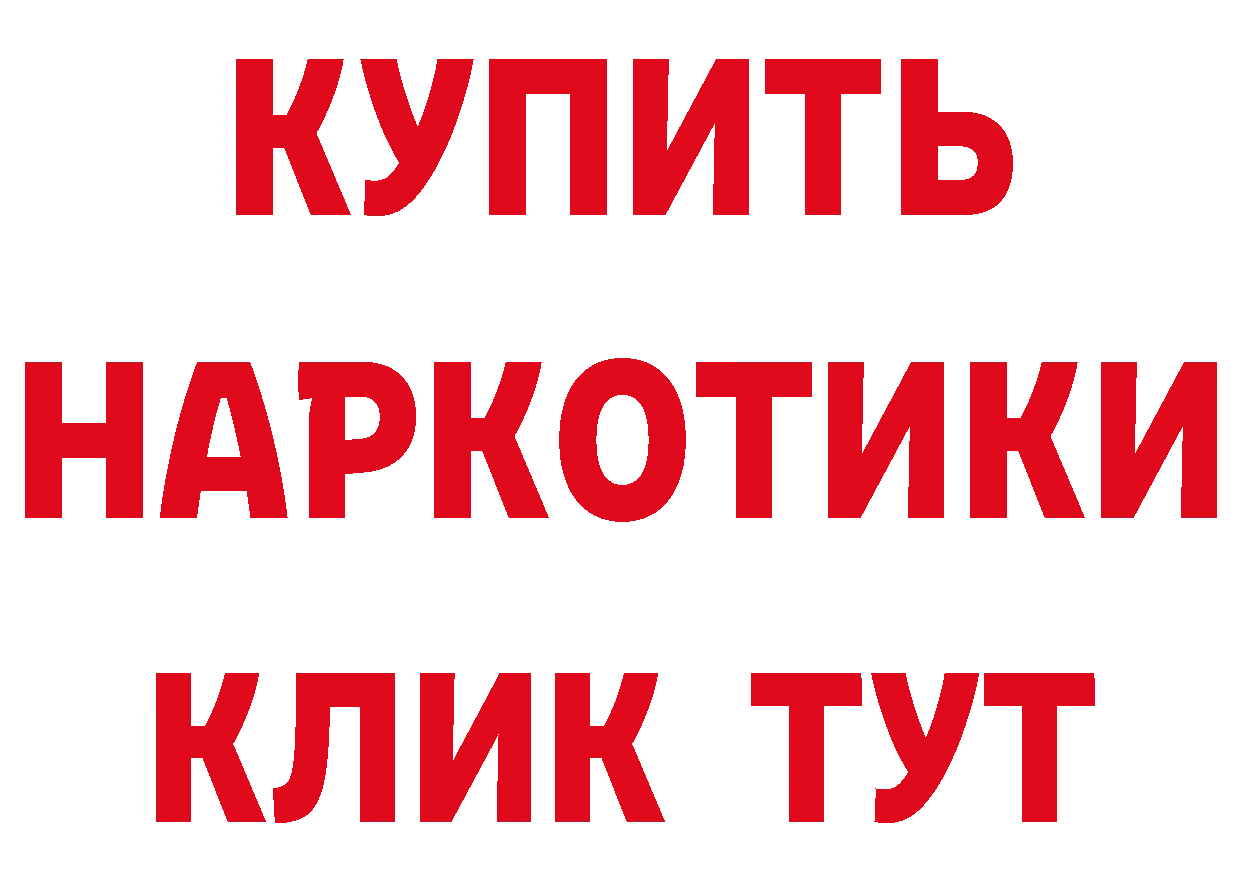 КУПИТЬ НАРКОТИКИ КЛИК ТУТ